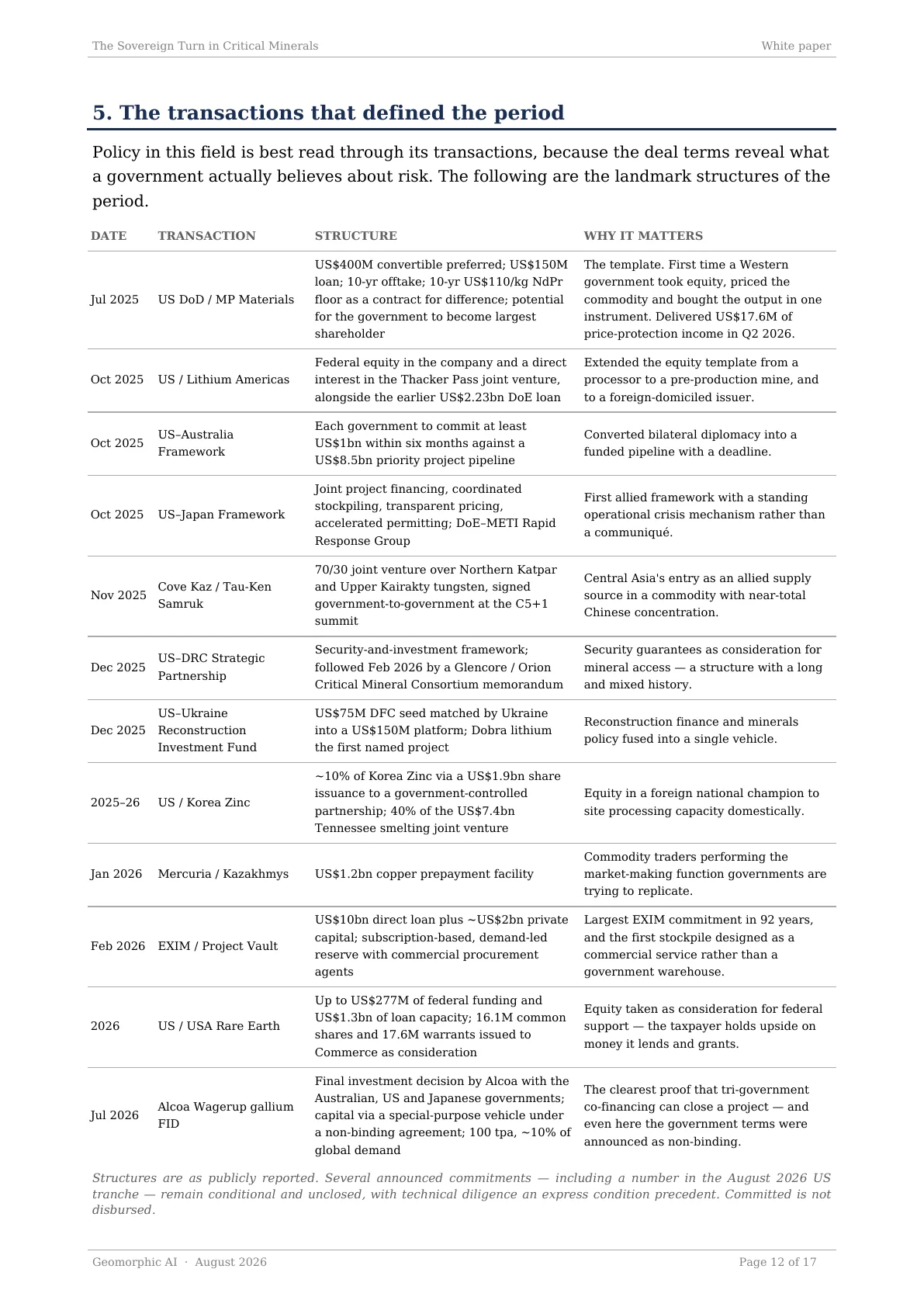 The Sovereign Turn in Critical Minerals

White paper

5. The transactions that defined the period

Policy in this field is best read through its transactions, because the deal terms reveal what a government actually believes about risk. The following are the landmark structures of the period.

| DATE | TRANSACTION | STRUCTURE | WHY IT MATTERS |
|---|---|---|---|
| Jul 2025 | US DoD / MP Materials | US\$400M convertible preferred; US\$150M loan; 10-yr offtake; 10-yr US\$110/kg NdPr floor as a contract for difference; potential for the government to become largest shareholder | The template. First time a Western government took equity, priced the commodity and bought the output in one instrument. Delivered US\$17.6M of price-protection income in Q2 2026. |
| Oct 2025 | US / Lithium Americas | Federal equity in the company and a direct interest in the Thacker Pass joint venture, alongside the earlier US\$2.23bn DoE loan | Extended the equity template from a processor to a pre-production mine, and to a foreign-domiciled issuer. |
| Oct 2025 | US–Australia Framework | Each government to commit at least US\$1bn within six months against a US\$8.5bn priority project pipeline | Converted bilateral diplomacy into a funded pipeline with a deadline. |
| Oct 2025 | US–Japan Framework | Joint project financing, coordinated stockpiling, transparent pricing, accelerated permitting; DoE–METI Rapid Response Group | First allied framework with a standing operational crisis mechanism rather than a communiqué. |
| Nov 2025 | Cove Kaz / Tau-Ken Samruk | 70/30 joint venture over Northern Katpar and Upper Kairakty tungsten, signed government-to-government at the C5+1 summit | Central Asia's entry as an allied supply source in a commodity with near-total Chinese concentration. |
| Dec 2025 | US–DRC Strategic Partnership | Security-and-investment framework; followed Feb 2026 by a Glencore / Orion Critical Mineral Consortium memorandum | Security guarantees as consideration for mineral access — a structure with a long and mixed history. |
| Dec 2025 | US–Ukraine Reconstruction Investment Fund | US\$75M DFC seed matched by Ukraine into a US\$150M platform; Dobra lithium the first named project | Reconstruction finance and minerals policy fused into a single vehicle. |
| 2025–26 | US / Korea Zinc | ~10% of Korea Zinc via a US\$1.9bn share issuance to a government-controlled partnership; 40% of the US\$7.4bn Tennessee smelting joint venture | Equity in a foreign national champion to site processing capacity domestically. |
| Jan 2026 | Mercuria / Kazakhmys | US\$1.2bn copper prepayment facility | Commodity traders performing the market-making function governments are trying to replicate. |
| Feb 2026 | EXIM / Project Vault | US\$10bn direct loan plus ~US\$2bn private capital; subscription-based, demand-led reserve with commercial procurement agents | Largest EXIM commitment in 92 years, and the first stockpile designed as a commercial service rather than a government warehouse. |
| 2026 | US / USA Rare Earth | Up to US\$277M of federal funding and US\$1.3bn of loan capacity; 16.1M common shares and 17.6M warrants issued to Commerce as consideration | Equity taken as consideration for federal support — the taxpayer holds upside on money it lends and grants. |
| Jul 2026 | Alcoa Wagerup gallium FID | Final investment decision by Alcoa with the Australian, US and Japanese governments; capital via a special-purpose vehicle under a non-binding agreement; 100 tpa, ~10% of global demand | The clearest proof that tri-government co-financing can close a project — and even here the government terms were announced as non-binding. |

Structures are as publicly reported. Several announced commitments — including a number in the August 2026 US tranche — remain conditional and unclosed, with technical diligence an express condition precedent. Committed is not disbursed.

Geomorphic AI · August 2026

Page 12 of 17